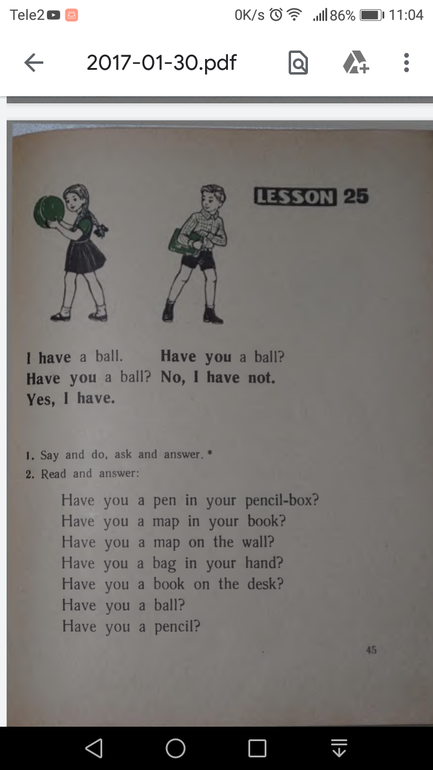 Tele2 0K/s 86% 11:04

2017-01-30.pdf

LESSON 25

I have a ball.
Have you a ball?
Yes, I have.

Have you a ball?
No, I have not.

1. Say and do, ask and answer. *
2. Read and answer:

Have you a pen in your pencil-box?
Have you a map in your book?
Have you a map on the wall?
Have you a bag in your hand?
Have you a book on the desk?
Have you a ball?
Have you a pencil?

45